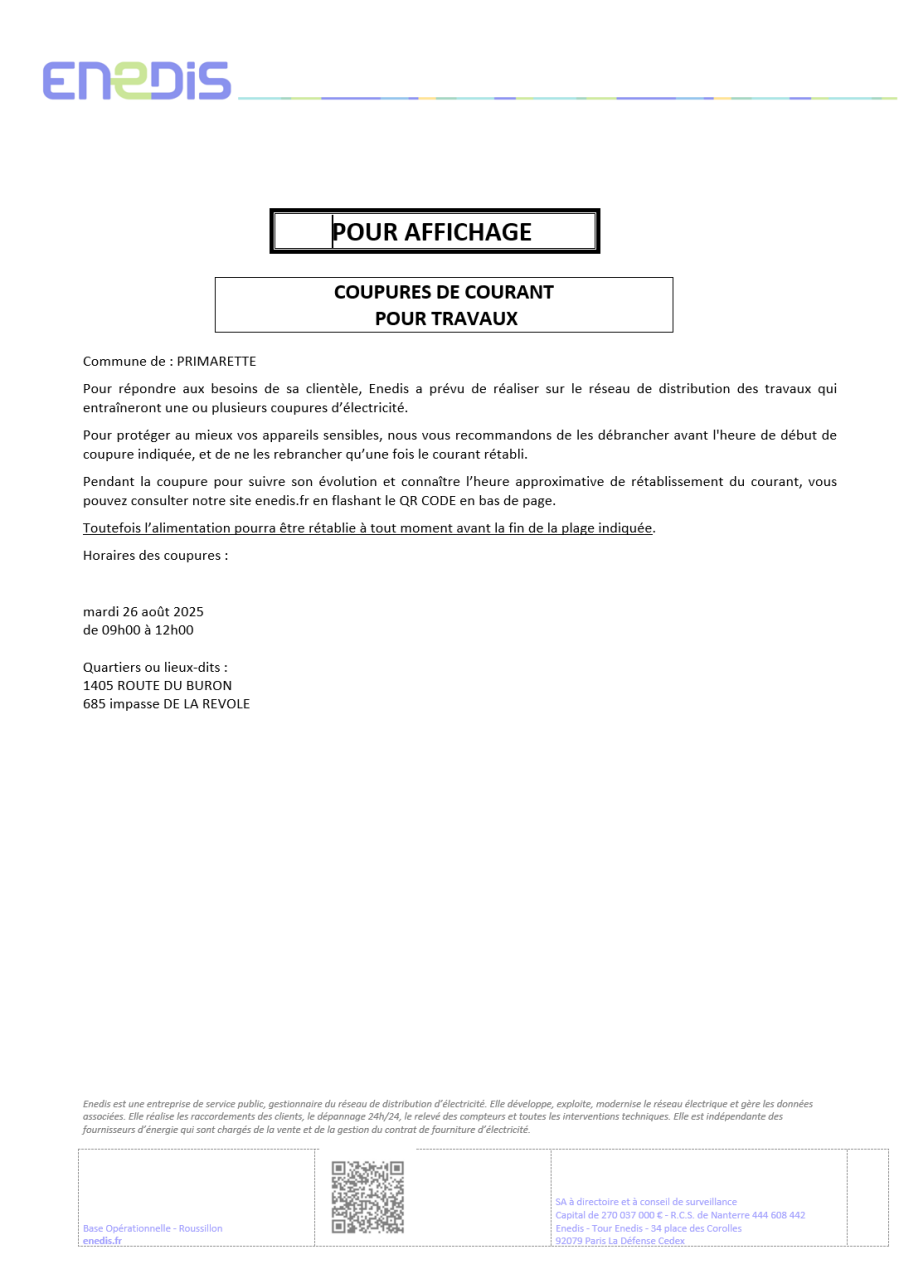 ENEDIS

POUR AFFICHAGE

COUPURES DE COURANT
POUR TRAVAUX

Commune de : PRIMARETTE

Pour répondre aux besoins de sa clientèle, Enedis a prévu de réaliser sur le réseau de distribution des travaux qui entraîneront une ou plusieurs coupures d'électricité.

Pour protéger au mieux vos appareils sensibles, nous vous recommandons de les débrancher avant l'heure de début de coupure indiquée, et de ne les rebrancher qu'une fois le courant rétabli.

Pendant la coupure pour suivre son évolution et connaître l'heure approximative de rétablissement du courant, vous pouvez consulter notre site enedis.fr en flashant le QR CODE en bas de page.

Toutefois l'alimentation pourra être rétablie à tout moment avant la fin de la plage indiquée.

Horaires des coupures :

mardi 26 août 2025
de 09h00 à 12h00

Quartiers ou lieux-dits :
1405 ROUTE DU BURON
685 impasse DE LA REVOLE

Enedis est une entreprise de service public, gestionnaire du réseau de distribution d'électricité. Elle développe, exploite, modernise le réseau électrique et gère les données associées. Elle réalise les raccordements des clients, le dépannage 24h/24, le relevé des compteurs et toutes les interventions techniques. Elle est indépendante des fournisseurs d'énergie qui sont chargés de la vente et de la gestion du contrat de fourniture d'électricité.

Base Opérationnelle - Roussillon
enedis.fr

SA à directoire et à conseil de surveillance
Capital de 270 037 000 € - R.C.S. de Nanterre 444 608 442
Enedis - Tour Enedis - 34 place des Corolles
92079 Paris La Défense Cedex